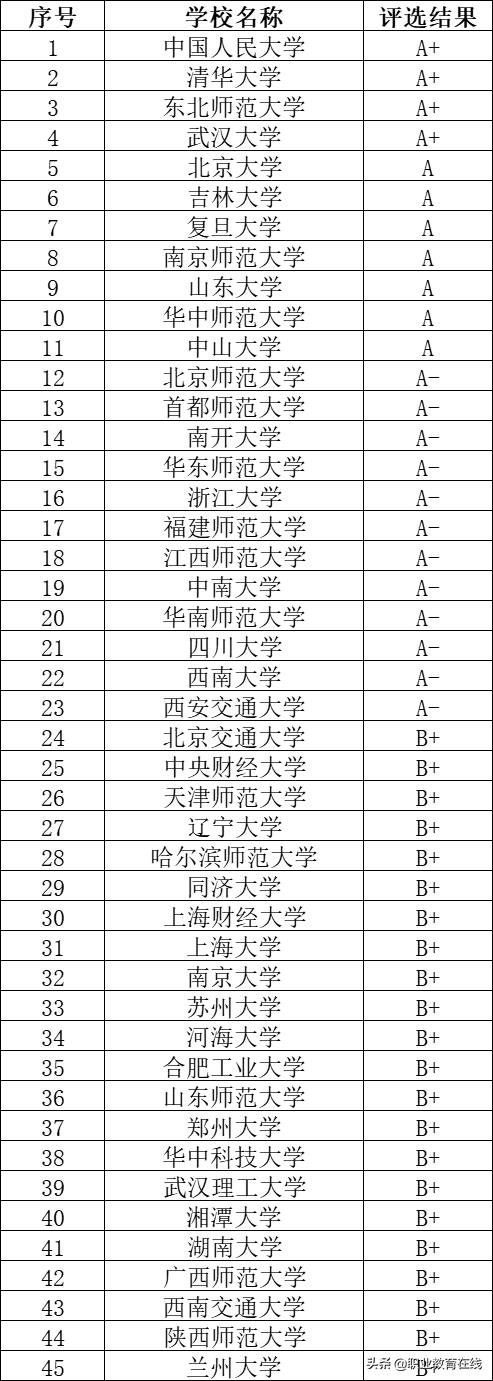 | 序号 | 学校名称 | 评选结果 |
|---|---|---|
| 1 | 中国人民大学 | A+ |
| 2 | 清华大学 | A+ |
| 3 | 东北师范大学 | A+ |
| 4 | 武汉大学 | A+ |
| 5 | 北京大学 | A |
| 6 | 吉林大学 | A |
| 7 | 复旦大学 | A |
| 8 | 南京师范大学 | A |
| 9 | 山东大学 | A |
| 10 | 华中师范大学 | A |
| 11 | 中山大学 | A |
| 12 | 北京师范大学 | A- |
| 13 | 首都师范大学 | A- |
| 14 | 南开大学 | A- |
| 15 | 华东师范大学 | A- |
| 16 | 浙江大学 | A- |
| 17 | 福建师范大学 | A- |
| 18 | 江西师范大学 | A- |
| 19 | 中南大学 | A- |
| 20 | 华南师范大学 | A- |
| 21 | 四川大学 | A- |
| 22 | 西南大学 | A- |
| 23 | 西安交通大学 | A- |
| 24 | 北京交通大学 | B+ |
| 25 | 中央财经大学 | B+ |
| 26 | 天津师范大学 | B+ |
| 27 | 辽宁大学 | B+ |
| 28 | 哈尔滨师范大学 | B+ |
| 29 | 同济大学 | B+ |
| 30 | 上海财经大学 | B+ |
| 31 | 上海大学 | B+ |
| 32 | 南京大学 | B+ |
| 33 | 苏州大学 | B+ |
| 34 | 河海大学 | B+ |
| 35 | 合肥工业大学 | B+ |
| 36 | 山东师范大学 | B+ |
| 37 | 郑州大学 | B+ |
| 38 | 华中科技大学 | B+ |
| 39 | 武汉理工大学 | B+ |
| 40 | 湘潭大学 | B+ |
| 41 | 湖南大学 | B+ |
| 42 | 广西师范大学 | B+ |
| 43 | 西南交通大学 | B+ |
| 44 | 陕西师范大学 | B+ |
| 45 | 兰州大学 | B+ |

头条 @职业教育在线